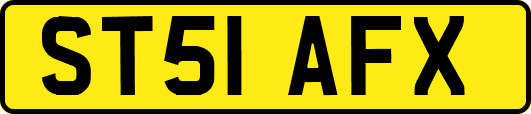 ST51 AFX